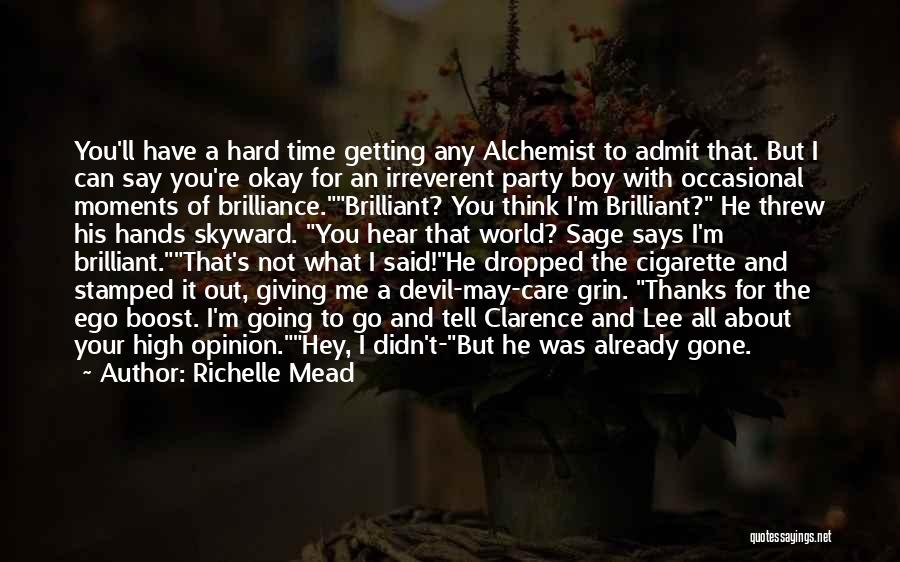 You'll have a hard time getting any Alchemist to admit that. But I can say you're okay for an irreverent party boy with occasional moments of brilliance.""Brilliant? You think I'm Brilliant?" He threw his hands skyward. "You hear that world? Sage says I'm brilliant.""That's not what I said!"He dropped the cigarette and stamped it out, giving me a devil-may-care grin. "Thanks for the ego boost. I'm going to go and tell Clarence and Lee all about your high opinion.""Hey, I didn't-"But he was already gone.

~ Author: Richelle Mead

quotessayings.net